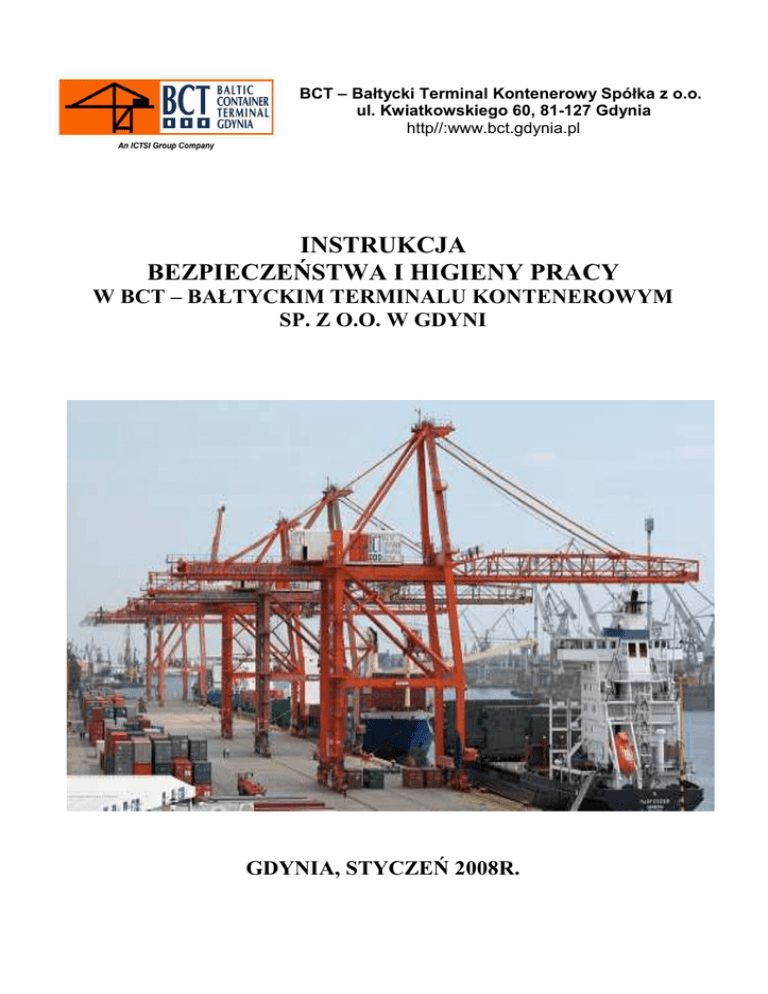 BCT BALTIC CONTAINER TERMINAL GDYNIA

An ICTSI Group Company

BCT – Bałtycki Terminal Kontenerowy Spółka z o.o.
ul. Kwiatkowskiego 60, 81-127 Gdynia
http//:www.bct.gdynia.pl

INSTRUKCJA
BEZPIECZEŃSTWA I HIGIENY PRACY
W BCT – BAŁTYCKIM TERMINALU KONTENEROWYM
SP. Z O.O. W GDYNI

GDYNIA, STYCZEŃ 2008R.